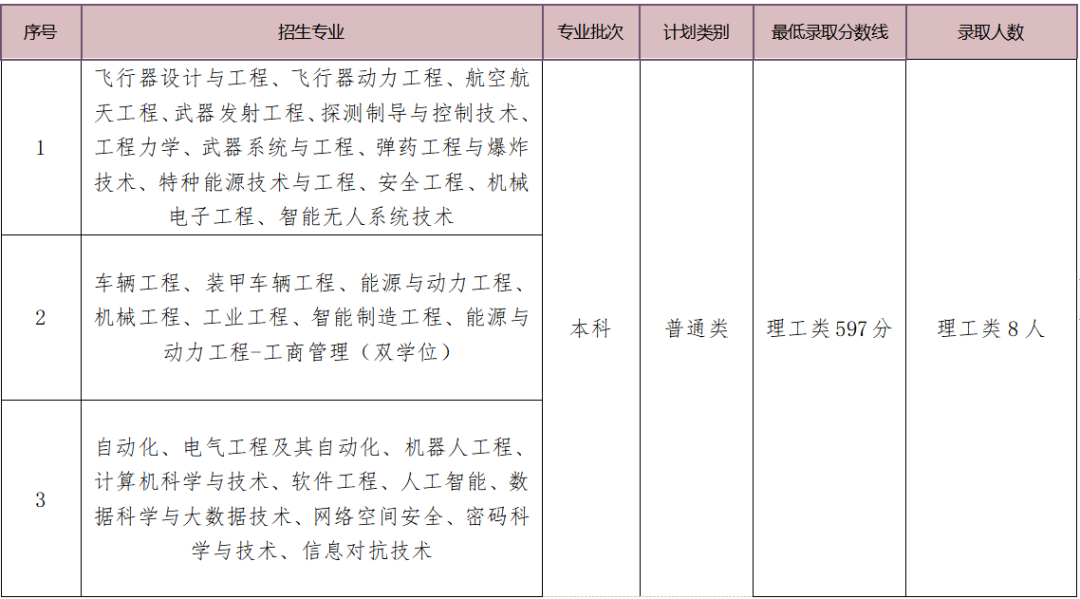 | 序号 | 招生专业 | 专业批次 | 计划类别 | 最低录取分数线 | 录取人数 |
|---|---|---|---|---|---|
| 1 | 飞行器设计与工程、飞行器动力工程、航空航天工程、武器发射工程、探测制导与控制技术、工程力学、武器系统与工程、弹药工程与爆炸技术、特种能源技术与工程、安全工程、机械电子工程、智能无人系统技术 | 本科 | 普通类 | 理工类597分 | 理工类8人 |
| 2 | 车辆工程、装甲车辆工程、能源与动力工程、机械工程、工业工程、智能制造工程、能源与动力工程-工商管理（双学位） |  |  |  |  |
| 3 | 自动化、电气工程及其自动化、机器人工程、计算机科学与技术、软件工程、人工智能、数据科学与大数据技术、网络空间安全、密码科学与技术、信息对抗技术 |  |  |  |  |